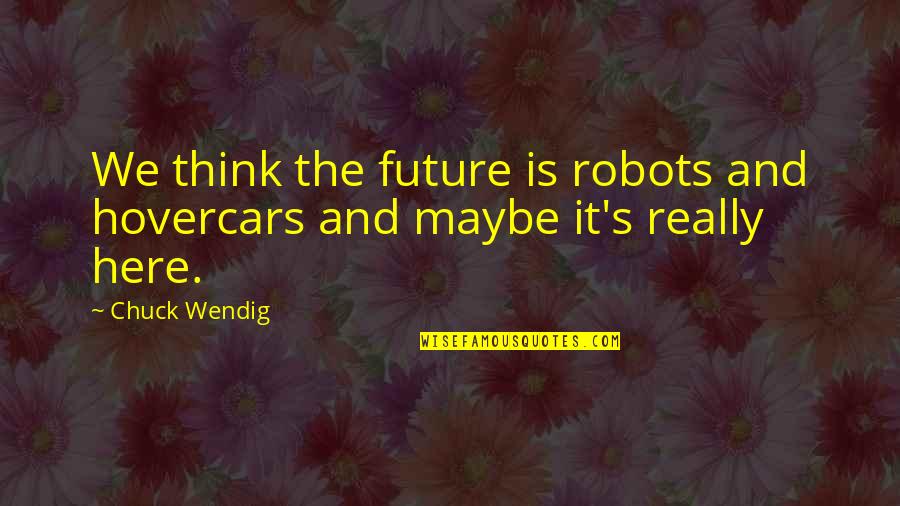 We think the future is robots and hovercars and maybe it's really here.

~ Chuck Wendig

WISEFAMOUSQUOTES.COM